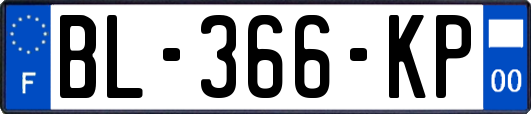 F
BL-366-KP
00